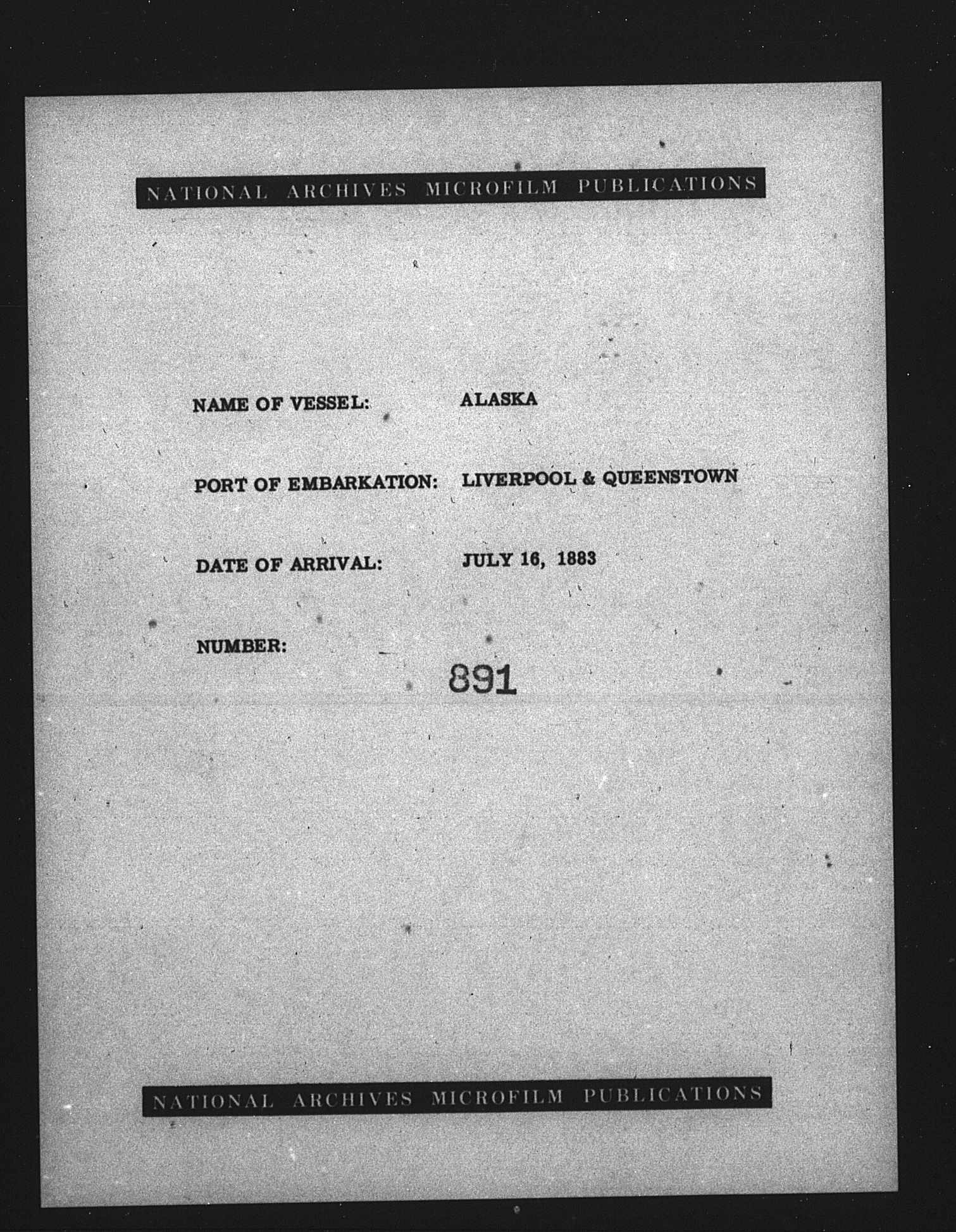 NATIONAL ARCHIVES MICROFILM PUBLICATIONS

NAME OF VESSEL: ALASKA

PORT OF EMBARKATION: LIVERPOOL & QUEENSTOWN

DATE OF ARRIVAL: JULY 16, 1883

NUMBER: 891

NATIONAL ARCHIVES MICROFILM PUBLICATIONS